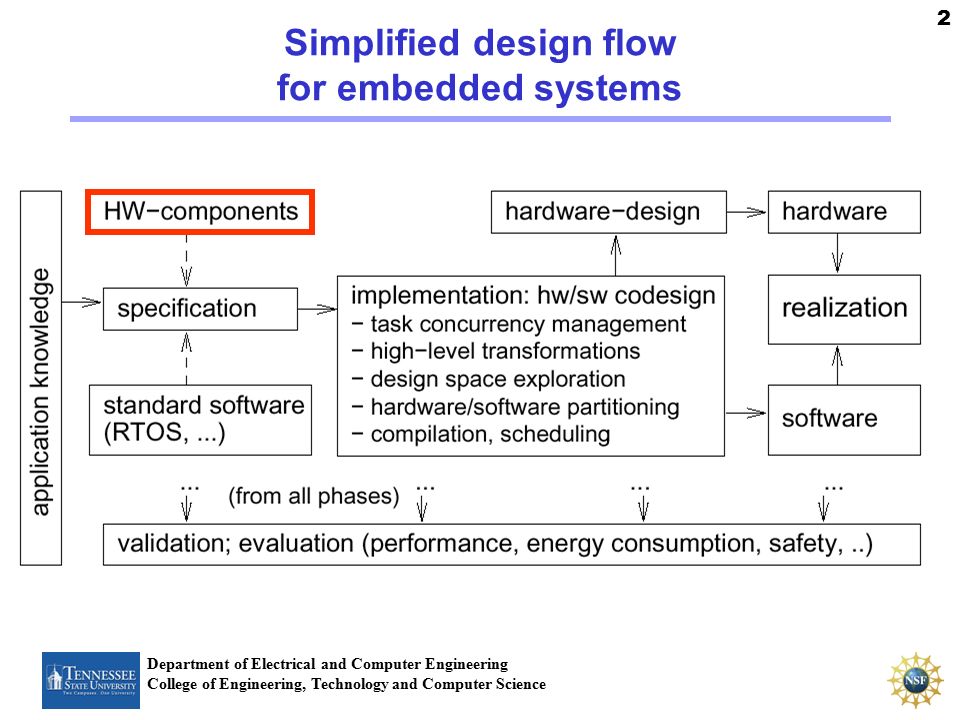 2

Simplified design flow for embedded systems

application knowledge

HW−components

specification

standard software (RTOS, ...)

hardware−design

hardware

implementation: hw/sw codesign
− task concurrency management
− high−level transformations
− design space exploration
− hardware/software partitioning
− compilation, scheduling

realization

software

... (from all phases) ... ... ...

validation; evaluation (performance, energy consumption, safety, ..)

TENNESSEE STATE UNIVERSITY Two Campuses · One University

Department of Electrical and Computer Engineering
College of Engineering, Technology and Computer Science

NSF